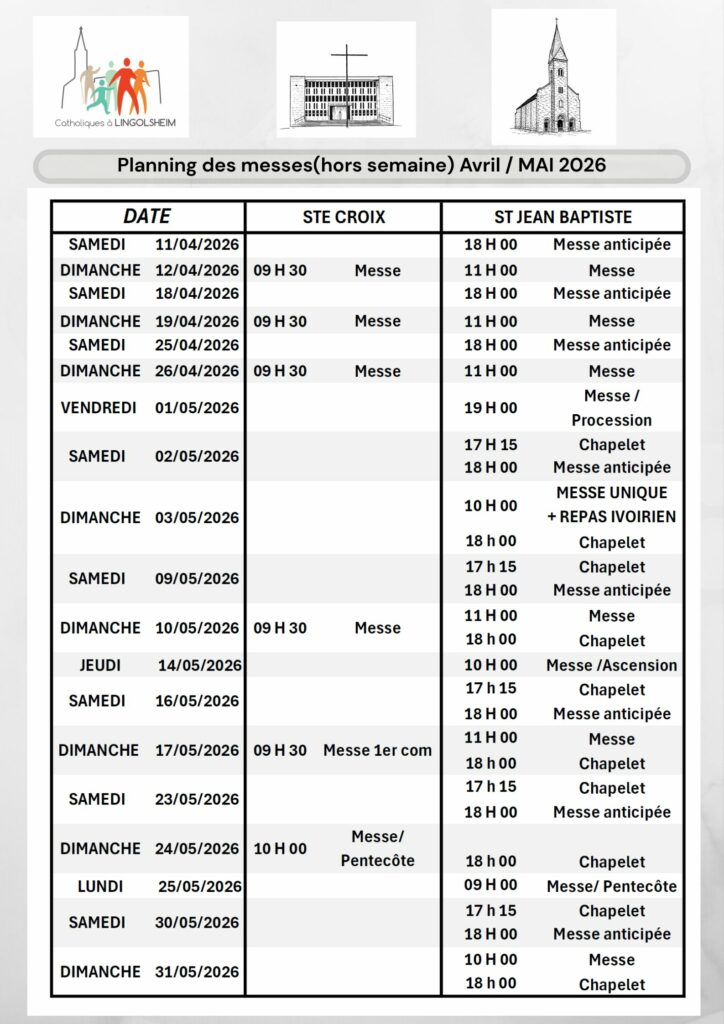 Catholiques à LINGOLSHEIM

Planning des messes(hors semaine) Avril / MAI 2026

| DATE | | STE CROIX | | ST JEAN BAPTISTE | |
|---|---|---|---|---|---|
| SAMEDI | 11/04/2026 | | | 18 H 00 | Messe anticipée |
| DIMANCHE | 12/04/2026 | 09 H 30 | Messe | 11 H 00 | Messe |
| SAMEDI | 18/04/2026 | | | 18 H 00 | Messe anticipée |
| DIMANCHE | 19/04/2026 | 09 H 30 | Messe | 11 H 00 | Messe |
| SAMEDI | 25/04/2026 | | | 18 H 00 | Messe anticipée |
| DIMANCHE | 26/04/2026 | 09 H 30 | Messe | 11 H 00 | Messe |
| VENDREDI | 01/05/2026 | | | 19 H 00 | Messe / Procession |
| SAMEDI | 02/05/2026 | | | 17 H 15 | Chapelet |
| | | | | 18 H 00 | Messe anticipée |
| DIMANCHE | 03/05/2026 | | | 10 H 00 | MESSE UNIQUE + REPAS IVOIRIEN |
| | | | | 18 h 00 | Chapelet |
| SAMEDI | 09/05/2026 | | | 17 h 15 | Chapelet |
| | | | | 18 H 00 | Messe anticipée |
| DIMANCHE | 10/05/2026 | 09 H 30 | Messe | 11 H 00 | Messe |
| | | | | 18 h 00 | Chapelet |
| JEUDI | 14/05/2026 | | | 10 H 00 | Messe /Ascension |
| SAMEDI | 16/05/2026 | | | 17 h 15 | Chapelet |
| | | | | 18 H 00 | Messe anticipée |
| DIMANCHE | 17/05/2026 | 09 H 30 | Messe 1er com | 11 H 00 | Messe |
| | | | | 18 h 00 | Chapelet |
| SAMEDI | 23/05/2026 | | | 17 h 15 | Chapelet |
| | | | | 18 H 00 | Messe anticipée |
| DIMANCHE | 24/05/2026 | 10 H 00 | Messe/ Pentecôte | | |
| | | | | 18 h 00 | Chapelet |
| LUNDI | 25/05/2026 | | | 09 H 00 | Messe/ Pentecôte |
| SAMEDI | 30/05/2026 | | | 17 h 15 | Chapelet |
| | | | | 18 H 00 | Messe anticipée |
| DIMANCHE | 31/05/2026 | | | 10 H 00 | Messe |
| | | | | 18 h 00 | Chapelet |